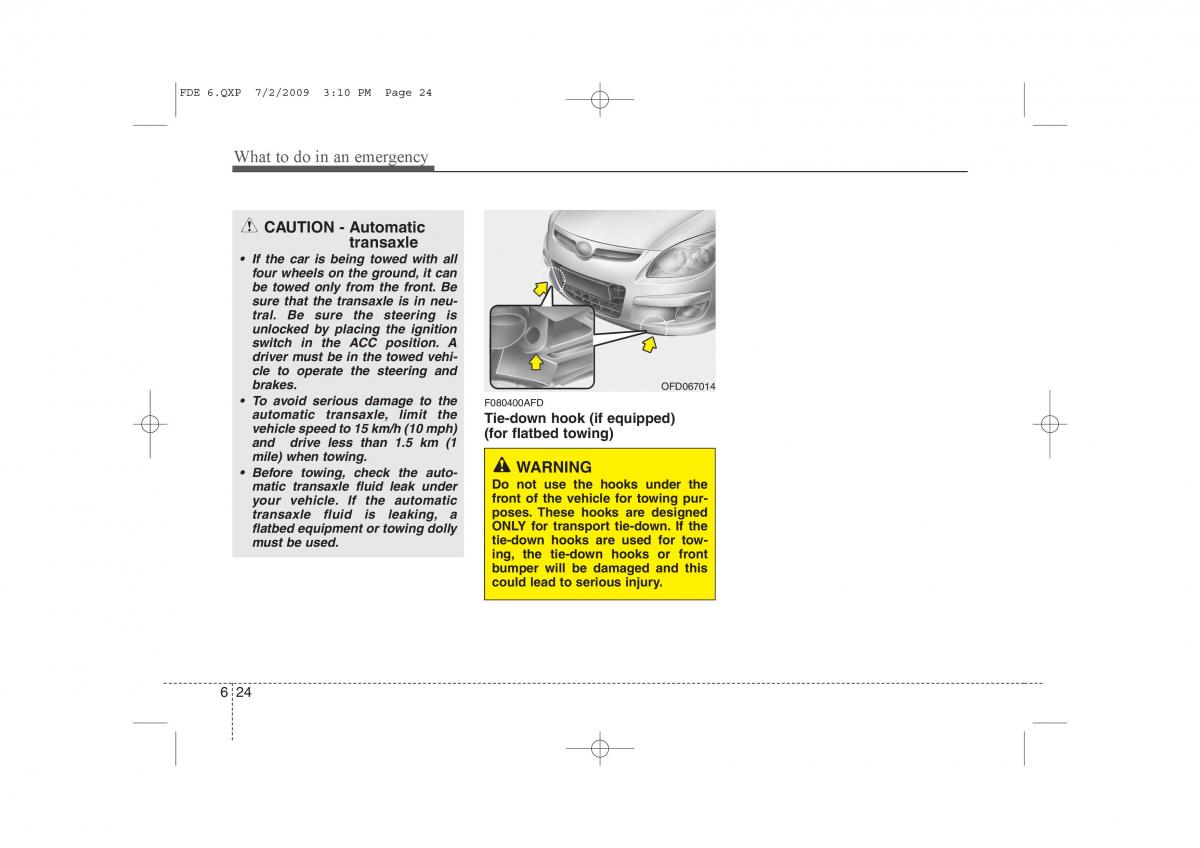 FDE 6.QXP 7/2/2009 3:10 PM Page 24

What to do in an emergency

CAUTION - Automatic transaxle

• If the car is being towed with all four wheels on the ground, it can be towed only from the front. Be sure that the transaxle is in neutral. Be sure the steering is unlocked by placing the ignition switch in the ACC position. A driver must be in the towed vehicle to operate the steering and brakes.
• To avoid serious damage to the automatic transaxle, limit the vehicle speed to 15 km/h (10 mph) and drive less than 1.5 km (1 mile) when towing.
• Before towing, check the automatic transaxle fluid leak under your vehicle. If the automatic transaxle fluid is leaking, a flatbed equipment or towing dolly must be used.

OFD067014

F080400AFD
Tie-down hook (if equipped) (for flatbed towing)

WARNING
Do not use the hooks under the front of the vehicle for towing purposes. These hooks are designed ONLY for transport tie-down. If the tie-down hooks are used for towing, the tie-down hooks or front bumper will be damaged and this could lead to serious injury.

6 24